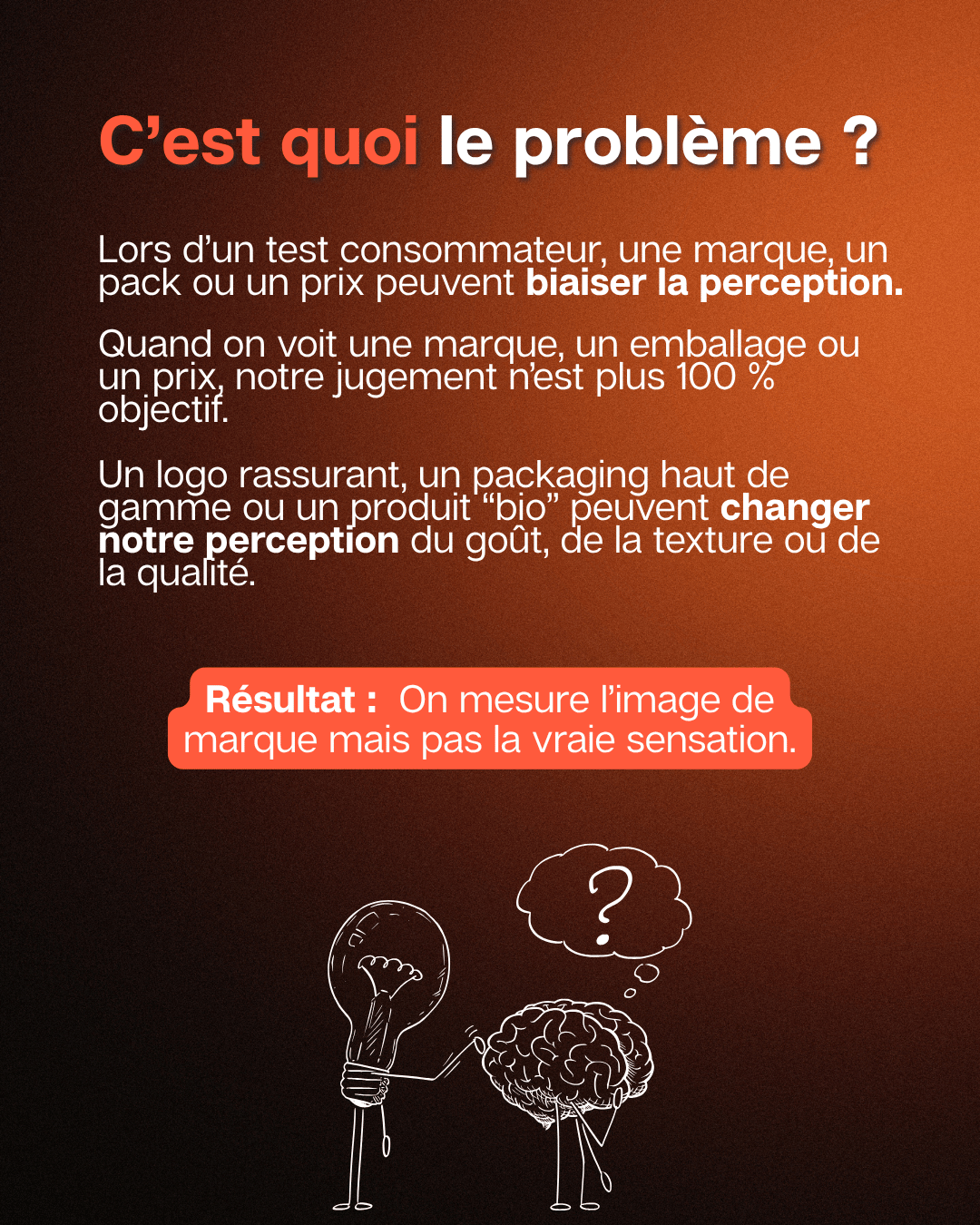 C’est quoi le problème ?

Lors d’un test consommateur, une marque, un pack ou un prix peuvent biaiser la perception.

Quand on voit une marque, un emballage ou un prix, notre jugement n’est plus 100 % objectif.

Un logo rassurant, un packaging haut de gamme ou un produit “bio” peuvent changer notre perception du goût, de la texture ou de la qualité.

Résultat : On mesure l’image de marque mais pas la vraie sensation.

?